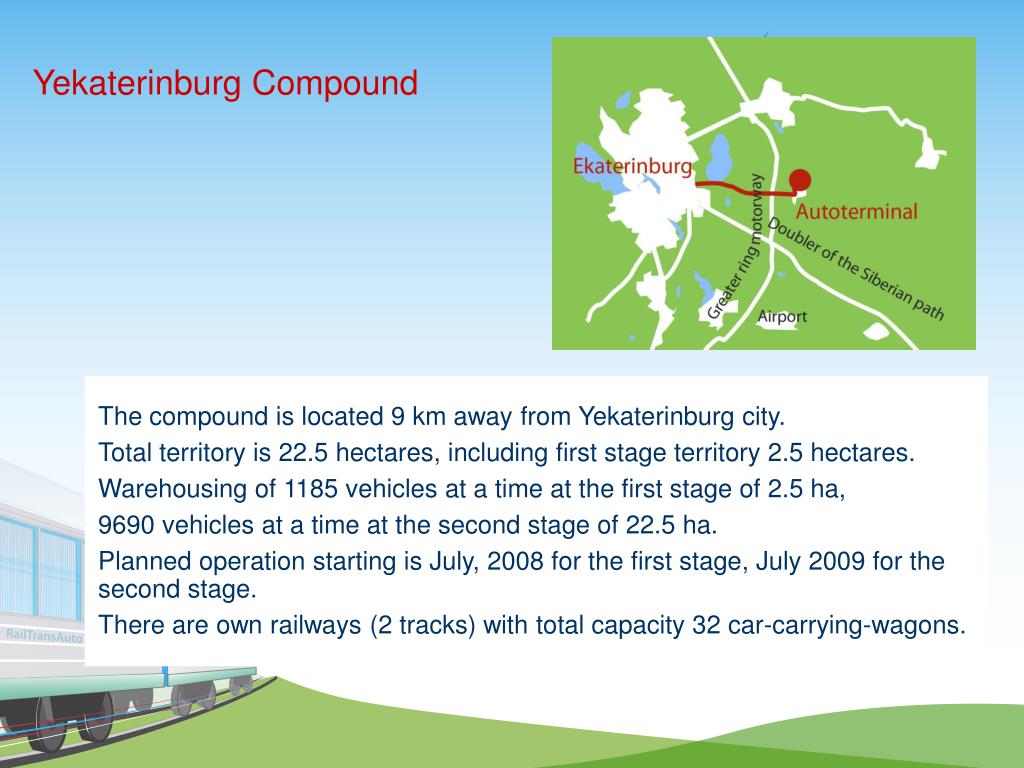 Yekaterinburg Compound

Ekaterinburg
Autoterminal
Greater ring motorway
Doubler of the Siberian path
Airport

The compound is located 9 km away from Yekaterinburg city.

Total territory is 22.5 hectares, including first stage territory 2.5 hectares.

Warehousing of 1185 vehicles at a time at the first stage of 2.5 ha,

9690 vehicles at a time at the second stage of 22.5 ha.

Planned operation starting is July, 2008 for the first stage, July 2009 for the second stage.

There are own railways (2 tracks) with total capacity 32 car-carrying-wagons.

RailTransAuto